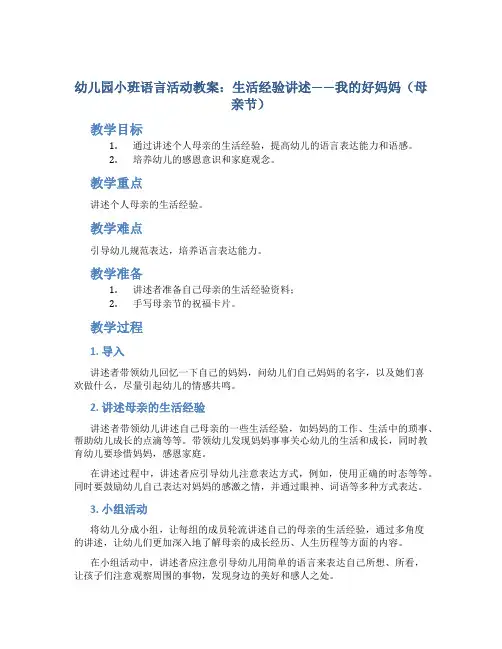 幼儿园小班语言活动教案：生活经验讲述——我的好妈妈（母亲节）

教学目标

1. 通过讲述个人母亲的生活经验，提高幼儿的语言表达能力和语感。
2. 培养幼儿的感恩意识和家庭观念。

教学重点

讲述个人母亲的生活经验。

教学难点

引导幼儿规范表达，培养语言表达能力。

教学准备

1. 讲述者准备自己母亲的生活经验资料；
2. 手写母亲节的祝福卡片。

教学过程

1. 导入

讲述者带领幼儿回忆一下自己的妈妈，问幼儿们自己妈妈的名字，以及她们喜欢做什么，尽量引起幼儿的情感共鸣。

2. 讲述母亲的生活经验

讲述者带领幼儿讲述自己母亲的一些生活经验，如妈妈的工作、生活中的琐事、帮助幼儿成长的点滴等等。带领幼儿发现妈妈事事关心幼儿的生活和成长，同时教育幼儿要珍惜妈妈，感恩家庭。

在讲述过程中，讲述者应引导幼儿注意表达方式，例如，使用正确的时态等等。同时要鼓励幼儿自己表达对妈妈的感激之情，并通过眼神、词语等多种方式表达。

3. 小组活动

将幼儿分成小组，让每组的成员轮流讲述自己的母亲的生活经验，通过多角度的讲述，让幼儿们更加深入地了解母亲的成长经历、人生历程等方面的内容。

在小组活动中，讲述者应注意引导幼儿用简单的语言来表达自己所想、所看，让孩子们注意观察周围的事物，发现身边的美好和感人之处。